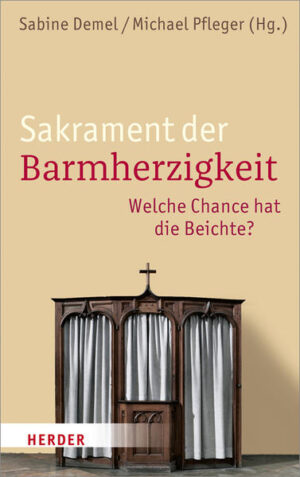 Sabine Demel / Michael Pfleger (Hg.)

Sakrament der
Barmherzigkeit

Welche Chance hat die Beichte?

HERDER